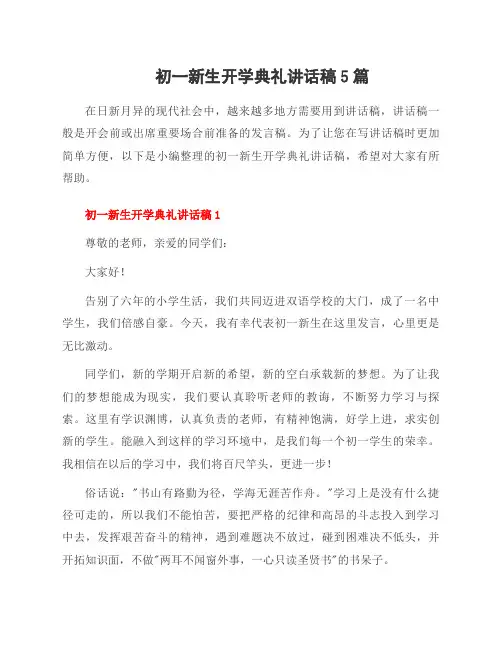 初一新生开学典礼讲话稿5篇

在日新月异的现代社会中，越来越多地方需要用到讲话稿，讲话稿一般是开会前或出席重要场合前准备的发言稿。为了让您在写讲话稿时更加简单方便，以下是小编整理的初一新生开学典礼讲话稿，希望对大家有所帮助。

初一新生开学典礼讲话稿1

尊敬的老师，亲爱的同学们：

大家好！

告别了六年的小学生活，我们共同迈进双语学校的大门，成了一名中学生，我们倍感自豪。今天，我有幸代表初一新生在这里发言，心里更是无比激动。

同学们，新的学期开启新的希望，新的空白承载新的梦想。为了让我们的梦想能成为现实，我们要认真聆听老师的教诲，不断努力学习与探索。这里有学识渊博，认真负责的老师，有精神饱满，好学上进，求实创新的学生。能融入到这样的学习环境中，是我们每一个初一学生的荣幸。我相信在以后的学习中，我们将百尺竿头，更进一步！

俗话说："书山有路勤为径，学海无涯苦作舟。"学习上是没有什么捷径可走的，所以我们不能怕苦，要把严格的纪律和高昂的斗志投入到学习中去，发挥艰苦奋斗的精神，遇到难题决不放过，碰到困难决不低头，并开拓知识面，不做"两耳不闻窗外事，一心只读圣贤书"的书呆子。